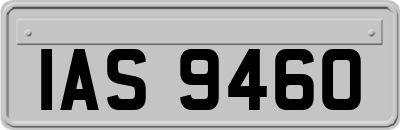 IAS 9460